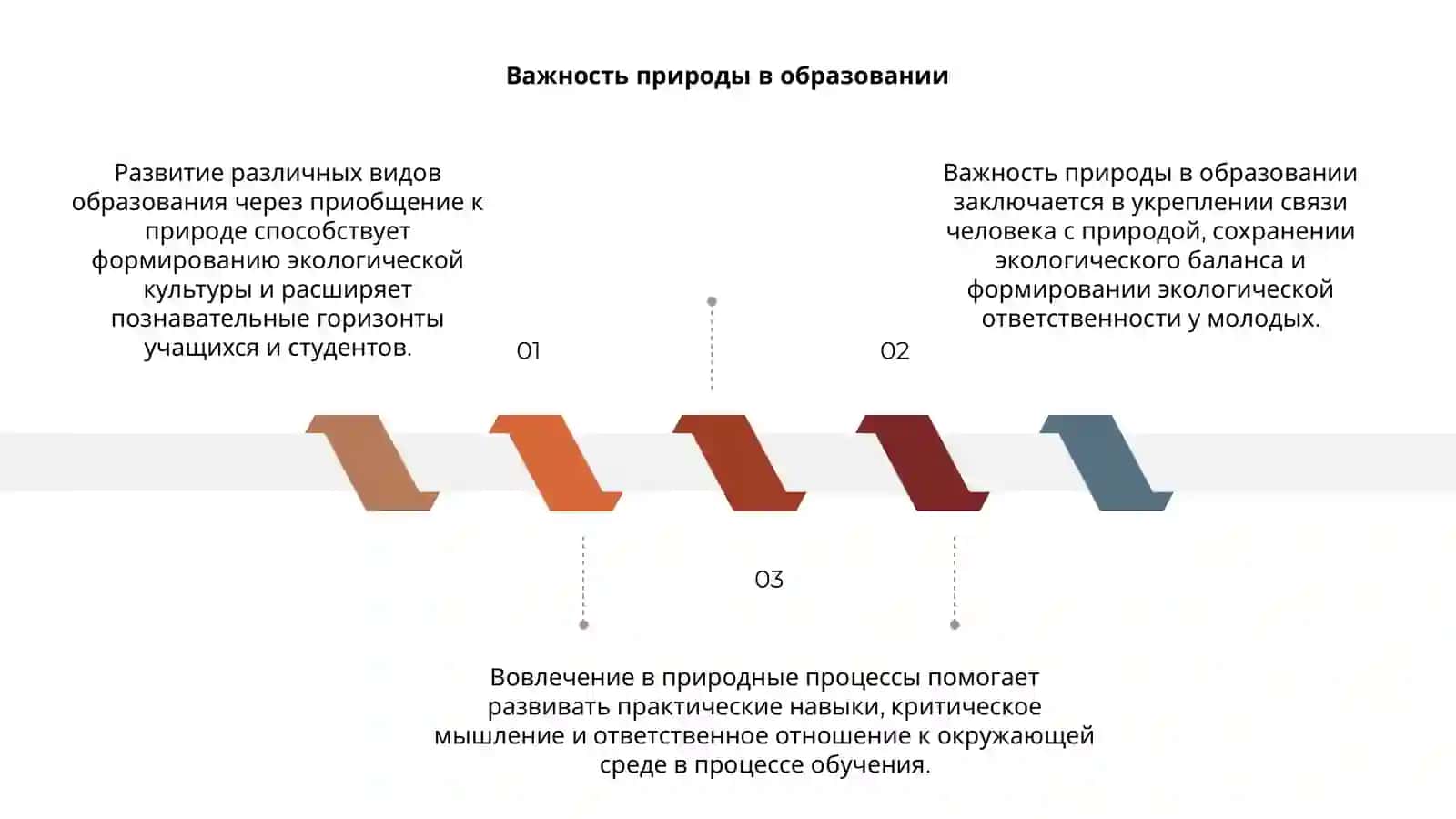 Важность природы в образовании

Развитие различных видов образования через приобщение к природе способствует формированию экологической культуры и расширяет познавательные горизонты учащихся и студентов.

01

Важность природы в образовании заключается в укреплении связи человека с природой, сохранении экологического баланса и формировании экологической ответственности у молодых.

02

03

Вовлечение в природные процессы помогает развивать практические навыки, критическое мышление и ответственное отношение к окружающей среде в процессе обучения.